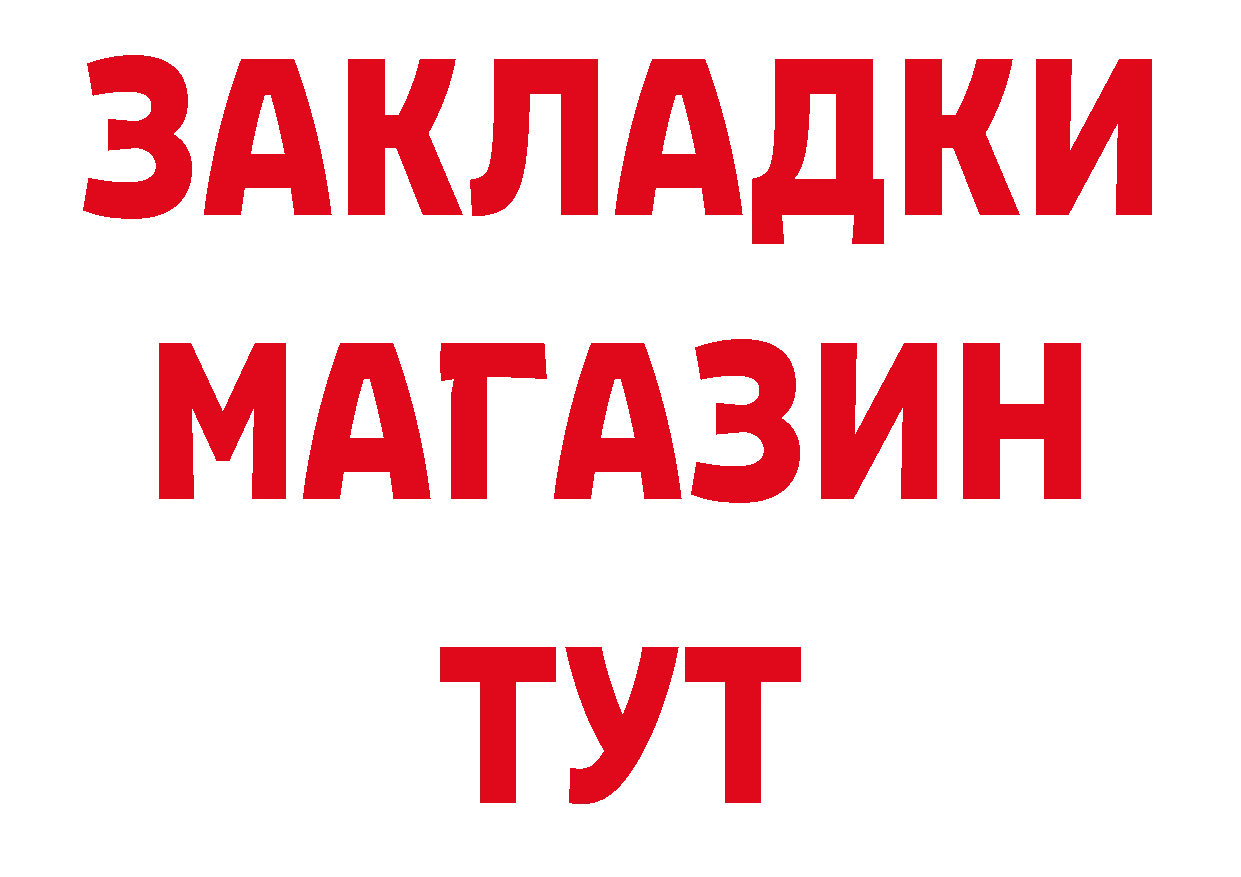 ЗАКЛАДКИ
МАГАЗИН
ТУТ